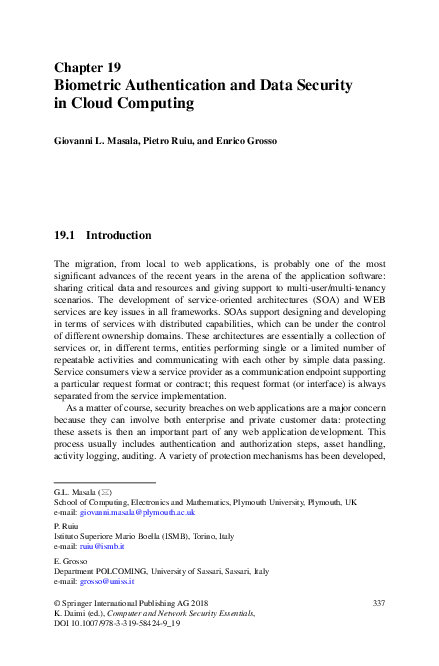 Chapter 19
Biometric Authentication and Data Security in Cloud Computing

Giovanni L. Masala, Pietro Ruiu, and Enrico Grosso

19.1 Introduction

The migration, from local to web applications, is probably one of the most significant advances of the recent years in the arena of the application software: sharing critical data and resources and giving support to multi-user/multi-tenancy scenarios. The development of service-oriented architectures (SOA) and WEB services are key issues in all frameworks. SOAs support designing and developing in terms of services with distributed capabilities, which can be under the control of different ownership domains. These architectures are essentially a collection of services or, in different terms, entities performing single or a limited number of repeatable activities and communicating with each other by simple data passing. Service consumers view a service provider as a communication endpoint supporting a particular request format or contract; this request format (or interface) is always separated from the service implementation.

As a matter of course, security breaches on web applications are a major concern because they can involve both enterprise and private customer data: protecting these assets is then an important part of any web application development. This process usually includes authentication and authorization steps, asset handling, activity logging, auditing. A variety of protection mechanisms has been developed,

G.L. Masala (✉)
School of Computing, Electronics and Mathematics, Plymouth University, Plymouth, UK
e-mail: giovanni.masala@plymouth.ac.uk

P. Ruiu
Istituto Superiore Mario Boella (ISMB), Torino, Italy
e-mail: ruiu@ismb.it

E. Grosso
Department POLCOMING, University of Sassari, Sassari, Italy
e-mail: grosso@uniss.it

© Springer International Publishing AG 2018
K. Daimi (ed.), Computer and Network Security Essentials,
DOI 10.1007/978-3-319-58424-9_19

337